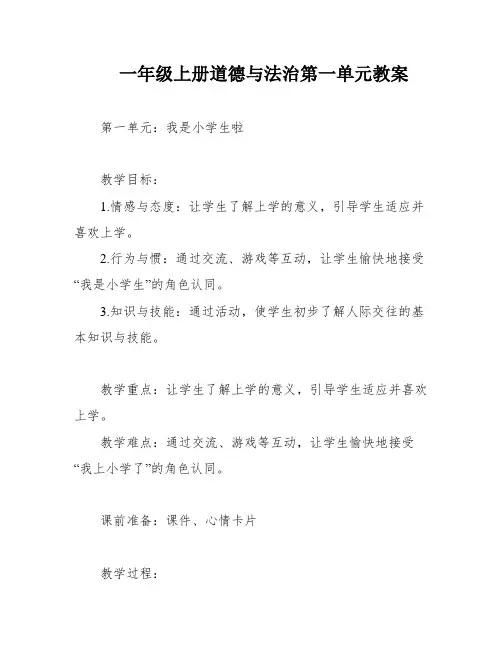 一年级上册道德与法治第一单元教案

第一单元：我是小学生啦

教学目标：

1.情感与态度：让学生了解上学的意义，引导学生适应并喜欢上学。

2.行为与惯：通过交流、游戏等互动，让学生愉快地接受“我是小学生”的角色认同。

3.知识与技能：通过活动，使学生初步了解人际交往的基本知识与技能。

教学重点：让学生了解上学的意义，引导学生适应并喜欢上学。

教学难点：通过交流、游戏等互动，让学生愉快地接受“我上小学了”的角色认同。

课前准备：课件、心情卡片

教学过程：